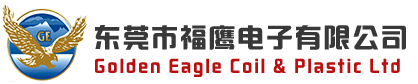 GE

东莞市福鹰电子有限公司
Golden Eagle Coil & Plastic Ltd